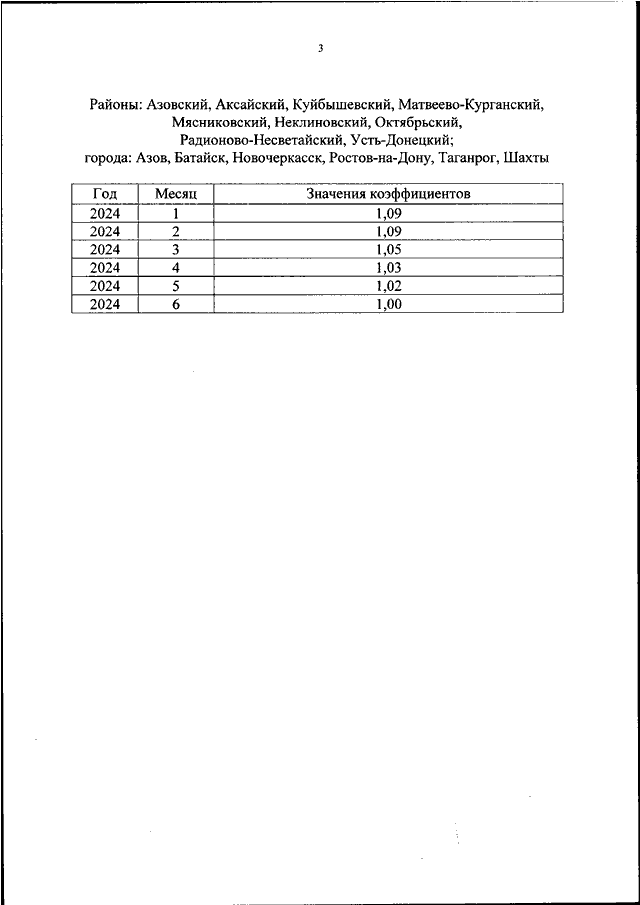 3

Районы: Азовский, Аксайский, Куйбышевский, Матвеево-Курганский, Мясниковский, Неклиновский, Октябрьский, Радионово-Несветайский, Усть-Донецкий;
города: Азов, Батайск, Новочеркасск, Ростов-на-Дону, Таганрог, Шахты

| Год | Месяц | Значения коэффициентов |
|---|---|---|
| 2024 | 1 | 1,09 |
| 2024 | 2 | 1,09 |
| 2024 | 3 | 1,05 |
| 2024 | 4 | 1,03 |
| 2024 | 5 | 1,02 |
| 2024 | 6 | 1,00 |